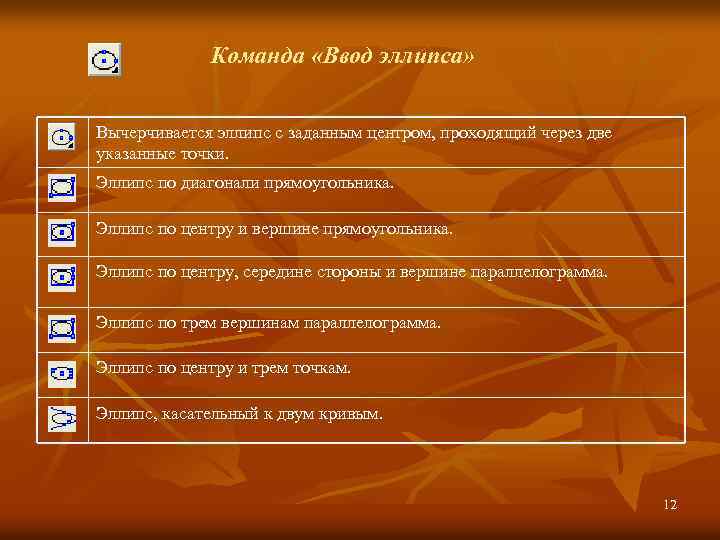 Команда «Ввод эллипса»

| | |
|---|---|
| | Вычерчивается эллипс с заданным центром, проходящий через две указанные точки. |
| | Эллипс по диагонали прямоугольника. |
| | Эллипс по центру и вершине прямоугольника. |
| | Эллипс по центру, середине стороны и вершине параллелограмма. |
| | Эллипс по трем вершинам параллелограмма. |
| | Эллипс по центру и трем точкам. |
| | Эллипс, касательный к двум кривым. |

12